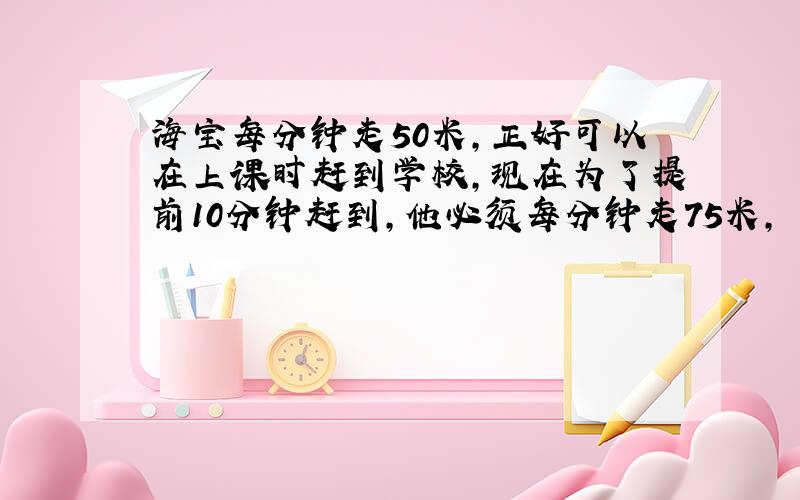 海宝每分钟走50米，正好可以在上课时赶到学校，现在为了提前10分钟赶到，他必须每分钟走75米，